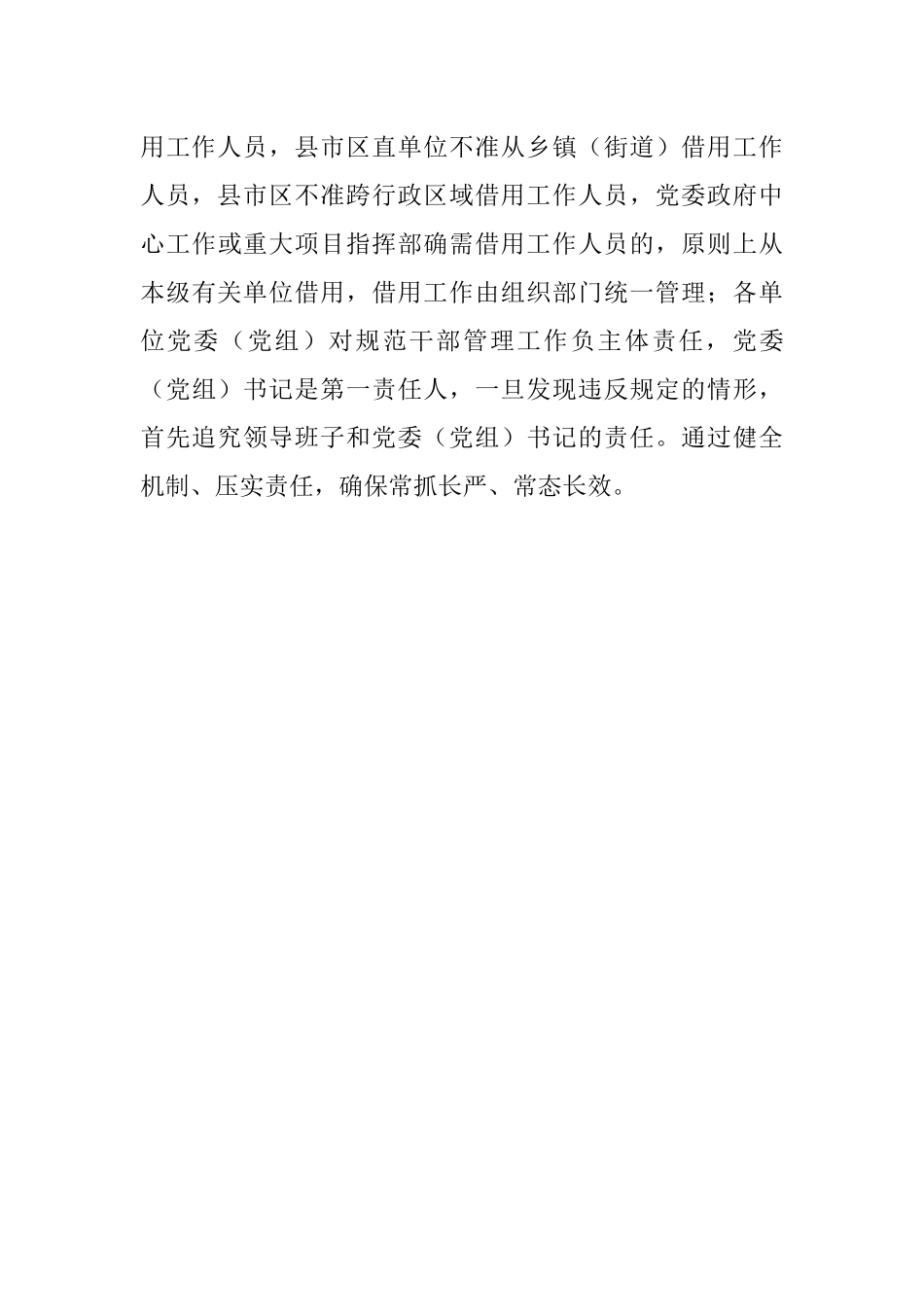 用工作人员，县市区直单位不准从乡镇（街道）借用工作人员，县市区不准跨行政区域借用工作人员，党委政府中心工作或重大项目指挥部确需借用工作人员的，原则上从本级有关单位借用，借用工作由组织部门统一管理；各单位党委（党组）对规范干部管理工作负主体责任，党委（党组）书记是第一责任人，一旦发现违反规定的情形，首先追究领导班子和党委（党组）书记的责任。通过健全机制、压实责任，确保常抓长严、常态长效。